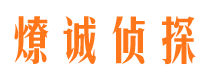 燎诚侦探